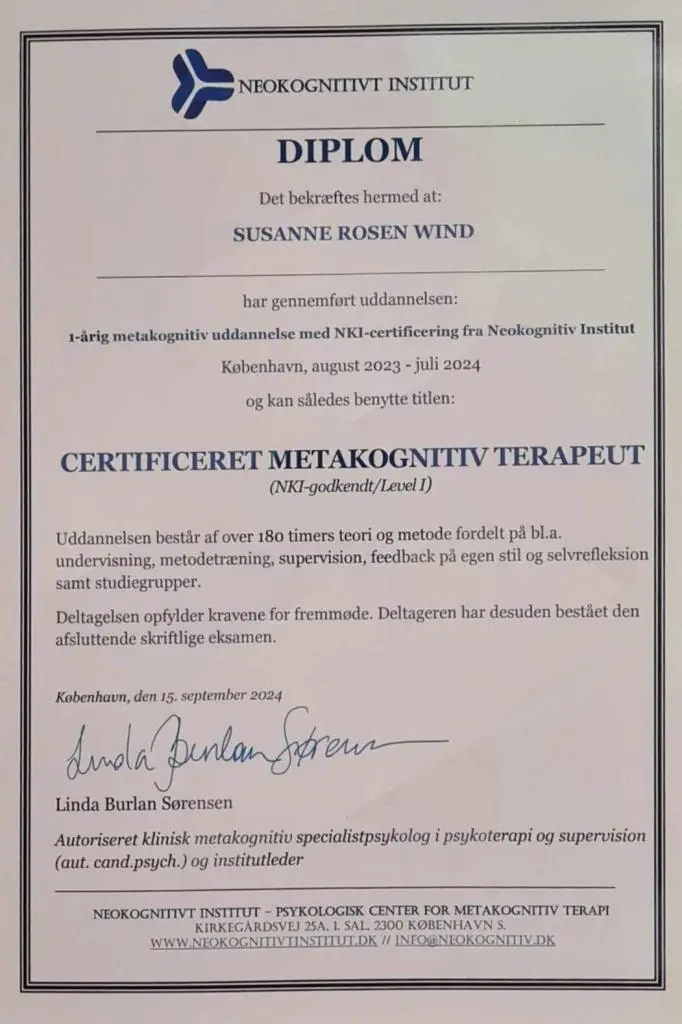 NEOKOGNITIVT INSTITUT

DIPLOM

Det bekræftes hermed at:

SUSANNE ROSEN WIND

har gennemført uddannelsen:

1-årig metakognitiv uddannelse med NKI-certificering fra Neokognitiv Institut

København, august 2023 - juli 2024

og kan således benytte titlen:

CERTIFICERET METAKOGNITIV TERAPEUT

(NKI-godkendt/Level I)

Uddannelsen består af over 180 timers teori og metode fordelt på bl.a. undervisning, metodetræning, supervision, feedback på egen stil og selvrefleksion samt studiegrupper.

Deltagelsen opfylder kravene for fremmøde. Deltageren har desuden bestået den afsluttende skriftlige eksamen.

København, den 15. september 2024

Linda Burlan Sørensen

Linda Burlan Sørensen

Autoriseret klinisk metakognitiv specialistpsykolog i psykoterapi og supervision (aut. cand.psych.) og institutleder

NEOKOGNITIVT INSTITUT – PSYKOLOGISK CENTER FOR METAKOGNITIV TERAPI
KIRKEGÅRDSVEJ 25A, 1. SAL, 2300 KØBENHAVN S.
WWW.NEOKOGNITIVTINSTITUT.DK // INFO@NEOKOGNITIV.DK